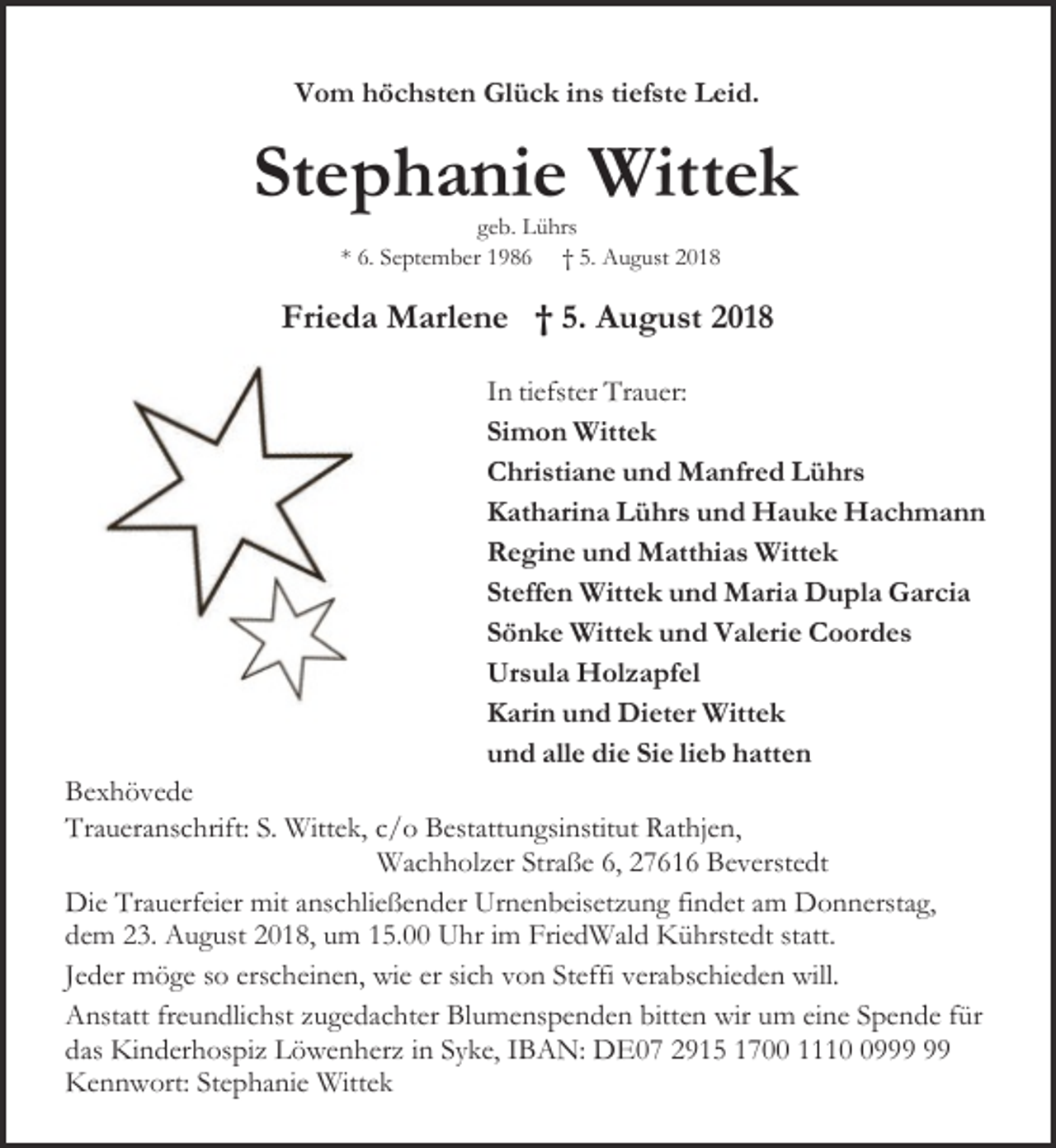 Vom höchsten Glück ins tiefste Leid.

Stephanie Wittek

geb. Lührs

* 6. September 1986 † 5. August 2018

Frieda Marlene † 5. August 2018

In tiefster Trauer:
Simon Wittek
Christiane und Manfred Lührs
Katharina Lührs und Hauke Hachmann
Regine und Matthias Wittek
Steffen Wittek und Maria Dupla Garcia
Sönke Wittek und Valerie Coordes
Ursula Holzapfel
Karin und Dieter Wittek
und alle die Sie lieb hatten

Bexhövede
Traueranschrift: S. Wittek, c/o Bestattungsinstitut Rathjen,
Wachholzer Straße 6, 27616 Beverstedt

Die Trauerfeier mit anschließender Urnenbeisetzung findet am Donnerstag, dem 23. August 2018, um 15.00 Uhr im FriedWald Kührstedt statt.

Jeder möge so erscheinen, wie er sich von Steffi verabschieden will.

Anstatt freundlichst zugedachter Blumenspenden bitten wir um eine Spende für das Kinderhospiz Löwenherz in Syke, IBAN: DE07 2915 1700 1110 0999 99
Kennwort: Stephanie Wittek